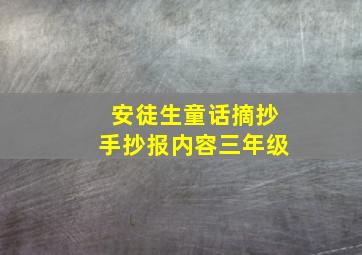 安徒生童话摘抄
手抄报内容三年级